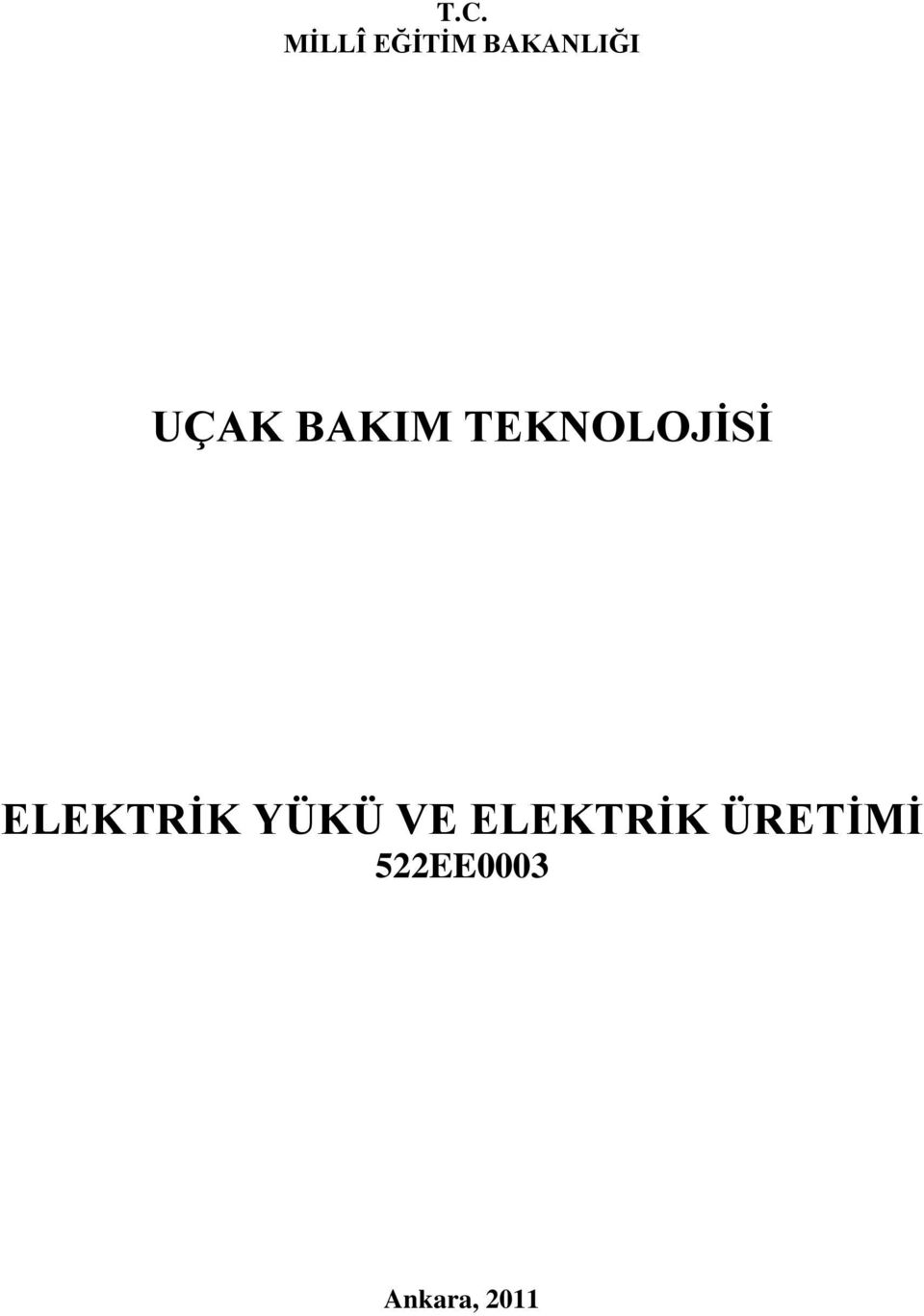 T.C.
MİLLÎ EĞİTİM BAKANLIĞI

UÇAK BAKIM TEKNOLOJİSİ

ELEKTRİK YÜKÜ VE ELEKTRİK ÜRETİMİ
522EE0003

Ankara, 2011